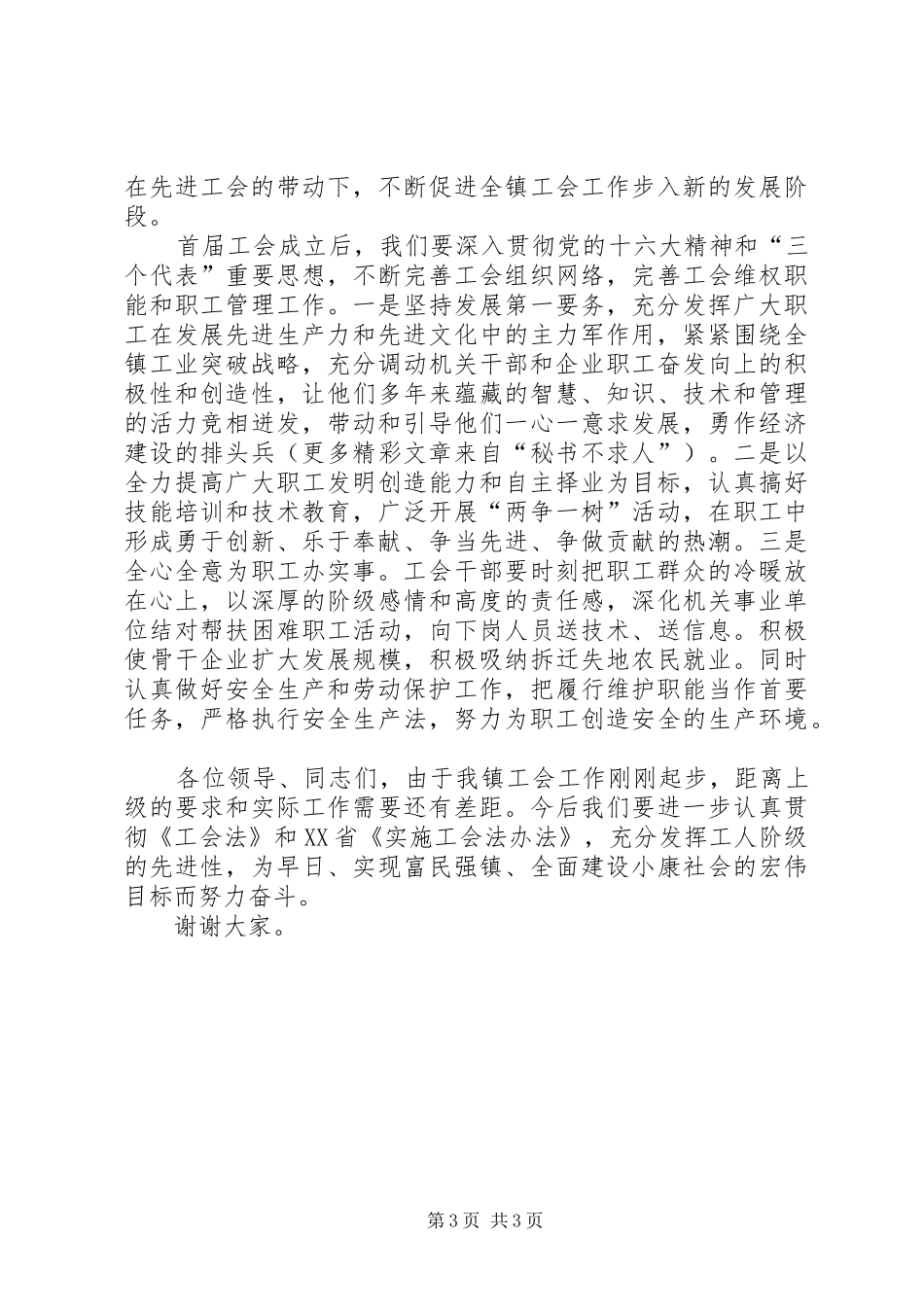 在先进工会的带动下，不断促进全镇工会工作步入新的发展阶段。

首届工会成立后，我们要深入贯彻党的十六大精神和“三个代表”重要思想，不断完善工会组织网络，完善工会维权职能和职工管理工作。一是坚持发展第一要务，充分发挥广大职工在发展先进生产力和先进文化中的主力军作用，紧紧围绕全镇工业突破战略，充分调动机关干部和企业职工奋发向上的积极性和创造性，让他们多年来蕴藏的智慧、知识、技术和管理的活力竞相迸发，带动和引导他们一心一意求发展，勇作经济建设的排头兵（更多精彩文章来自“秘书不求人”）。二是以全力提高广大职工发明创造能力和自主择业为目标，认真搞好技能培训和技术教育，广泛开展“两争一树”活动，在职工中形成勇于创新、乐于奉献、争当先进、争做贡献的热潮。三是全心全意为职工办实事。工会干部要时刻把职工群众的冷暖放在心上，以深厚的阶级感情和高度的责任感，深化机关事业单位结对帮扶困难职工活动，向下岗人员送技术、送信息。积极使骨干企业扩大发展规模，积极吸纳拆迁失地农民就业。同时认真做好安全生产和劳动保护工作，把履行维护职能当作首要任务，严格执行安全生产法，努力为职工创造安全的生产环境。

各位领导、同志们，由于我镇工会工作刚刚起步，距离上级的要求和实际工作需要还有差距。今后我们要进一步认真贯彻《工会法》和XX省《实施工会法办法》，充分发挥工人阶级的先进性，为早日、实现富民强镇、全面建设小康社会的宏伟目标而努力奋斗。

谢谢大家。

第3页 共3页